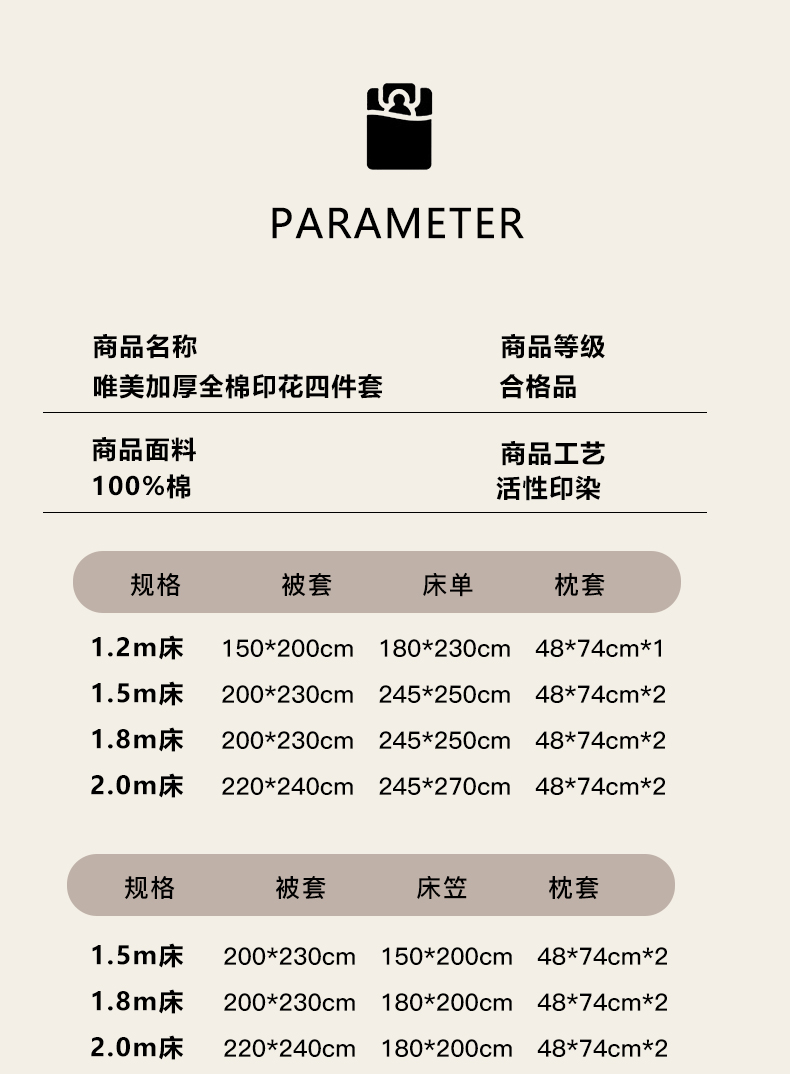 PARAMETER

商品名称
唯美加厚全棉印花四件套

商品等级
合格品

商品面料
100%棉

商品工艺
活性印染

| 规格 | 被套 | 床单 | 枕套 |
|---|---|---|---|
| 1.2m床 | 150*200cm | 180*230cm | 48*74cm*1 |
| 1.5m床 | 200*230cm | 245*250cm | 48*74cm*2 |
| 1.8m床 | 200*230cm | 245*250cm | 48*74cm*2 |
| 2.0m床 | 220*240cm | 245*270cm | 48*74cm*2 |

| 规格 | 被套 | 床笠 | 枕套 |
|---|---|---|---|
| 1.5m床 | 200*230cm | 150*200cm | 48*74cm*2 |
| 1.8m床 | 200*230cm | 180*200cm | 48*74cm*2 |
| 2.0m床 | 220*240cm | 180*200cm | 48*74cm*2 |